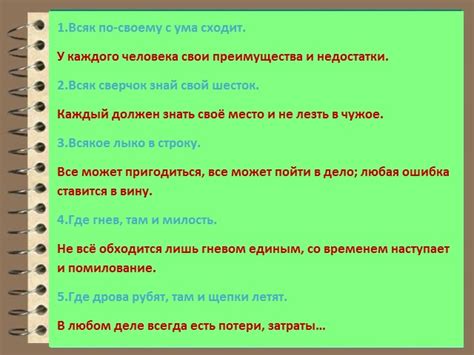 1.Всяк по-своему с ума сходит.

У каждого человека свои преимущества и недостатки.

2.Всяк сверчок знай свой шесток.

Каждый должен знать своё место и не лезть в чужое.

3.Всякое лыко в строку.

Все может пригодиться, все может пойти в дело; любая ошибка ставится в вину.

4.Где гнев, там и милость.

Не всё обходится лишь гневом единым, со временем наступает и помилование.

5.Где дрова рубят, там и щепки летят.

В любом деле всегда есть потери, затраты…